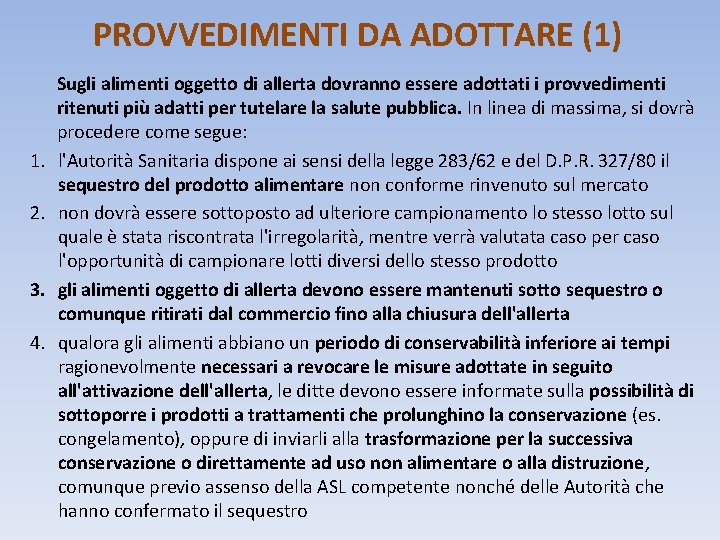 PROVVEDIMENTI DA ADOTTARE (1)

Sugli alimenti oggetto di allerta dovranno essere adottati i provvedimenti ritenuti più adatti per tutelare la salute pubblica. In linea di massima, si dovrà procedere come segue:

1. l'Autorità Sanitaria dispone ai sensi della legge 283/62 e del D.P.R. 327/80 il sequestro del prodotto alimentare non conforme rinvenuto sul mercato
2. non dovrà essere sottoposto ad ulteriore campionamento lo stesso lotto sul quale è stata riscontrata l'irregolarità, mentre verrà valutata caso per caso l'opportunità di campionare lotti diversi dello stesso prodotto
3. gli alimenti oggetto di allerta devono essere mantenuti sotto sequestro o comunque ritirati dal commercio fino alla chiusura dell'allerta
4. qualora gli alimenti abbiano un periodo di conservabilità inferiore ai tempi ragionevolmente necessari a revocare le misure adottate in seguito all'attivazione dell'allerta, le ditte devono essere informate sulla possibilità di sottoporre i prodotti a trattamenti che prolunghino la conservazione (es. congelamento), oppure di inviarli alla trasformazione per la successiva conservazione o direttamente ad uso non alimentare o alla distruzione, comunque previo assenso della ASL competente nonché delle Autorità che hanno confermato il sequestro